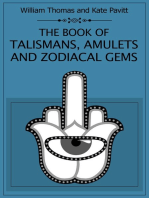 William Thomas and Kate Pavitt

THE BOOK OF TALISMANS, AMULETS AND ZODIACAL GEMS